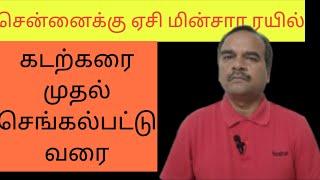 சென்னைக்கு ஏசி மின்சார ரயில்

கடற்கரை முதல் செங்கல்பட்டு வரை